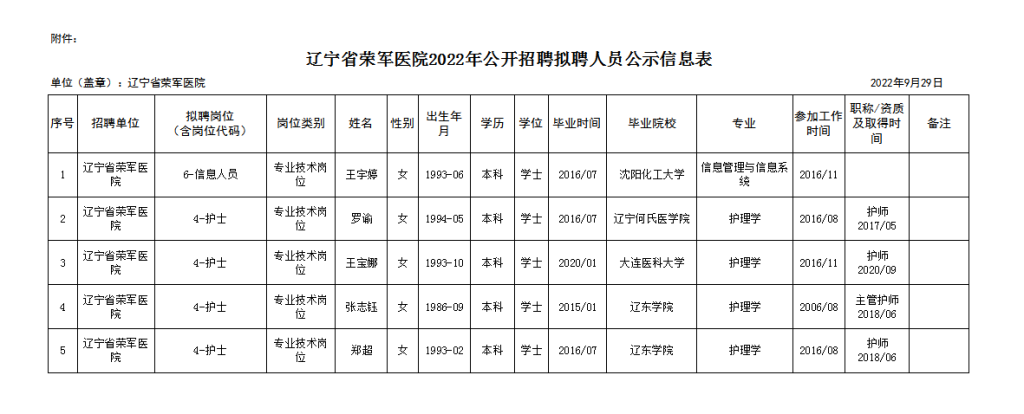 附件：

辽宁省荣军医院2022年公开招聘拟聘人员公示信息表

单位（盖章）：辽宁省荣军医院

2022年9月29日

| 序号 | 招聘单位 | 拟聘岗位（含岗位代码） | 岗位类别 | 姓名 | 性别 | 出生年月 | 学历 | 学位 | 毕业时间 | 毕业院校 | 专业 | 参加工作时间 | 职称/资质及取得时间 | 备注 |
|---|---|---|---|---|---|---|---|---|---|---|---|---|---|---|
| 1 | 辽宁省荣军医院 | 6-信息人员 | 专业技术岗位 | 王宇婷 | 女 | 1993-06 | 本科 | 学士 | 2016/07 | 沈阳化工大学 | 信息管理与信息系统 | 2016/11 | | |
| 2 | 辽宁省荣军医院 | 4-护士 | 专业技术岗位 | 罗谕 | 女 | 1994-05 | 本科 | 学士 | 2016/07 | 辽宁何氏医学院 | 护理学 | 2016/08 | 护师 2017/05 | |
| 3 | 辽宁省荣军医院 | 4-护士 | 专业技术岗位 | 王宝娜 | 女 | 1993-10 | 本科 | 学士 | 2020/01 | 大连医科大学 | 护理学 | 2016/11 | 护师 2020/09 | |
| 4 | 辽宁省荣军医院 | 4-护士 | 专业技术岗位 | 张志钰 | 女 | 1986-09 | 本科 | 学士 | 2015/01 | 辽东学院 | 护理学 | 2006/08 | 主管护师 2018/06 | |
| 5 | 辽宁省荣军医院 | 4-护士 | 专业技术岗位 | 郑超 | 女 | 1993-02 | 本科 | 学士 | 2016/07 | 辽东学院 | 护理学 | 2016/08 | 护师 2018/06 | |